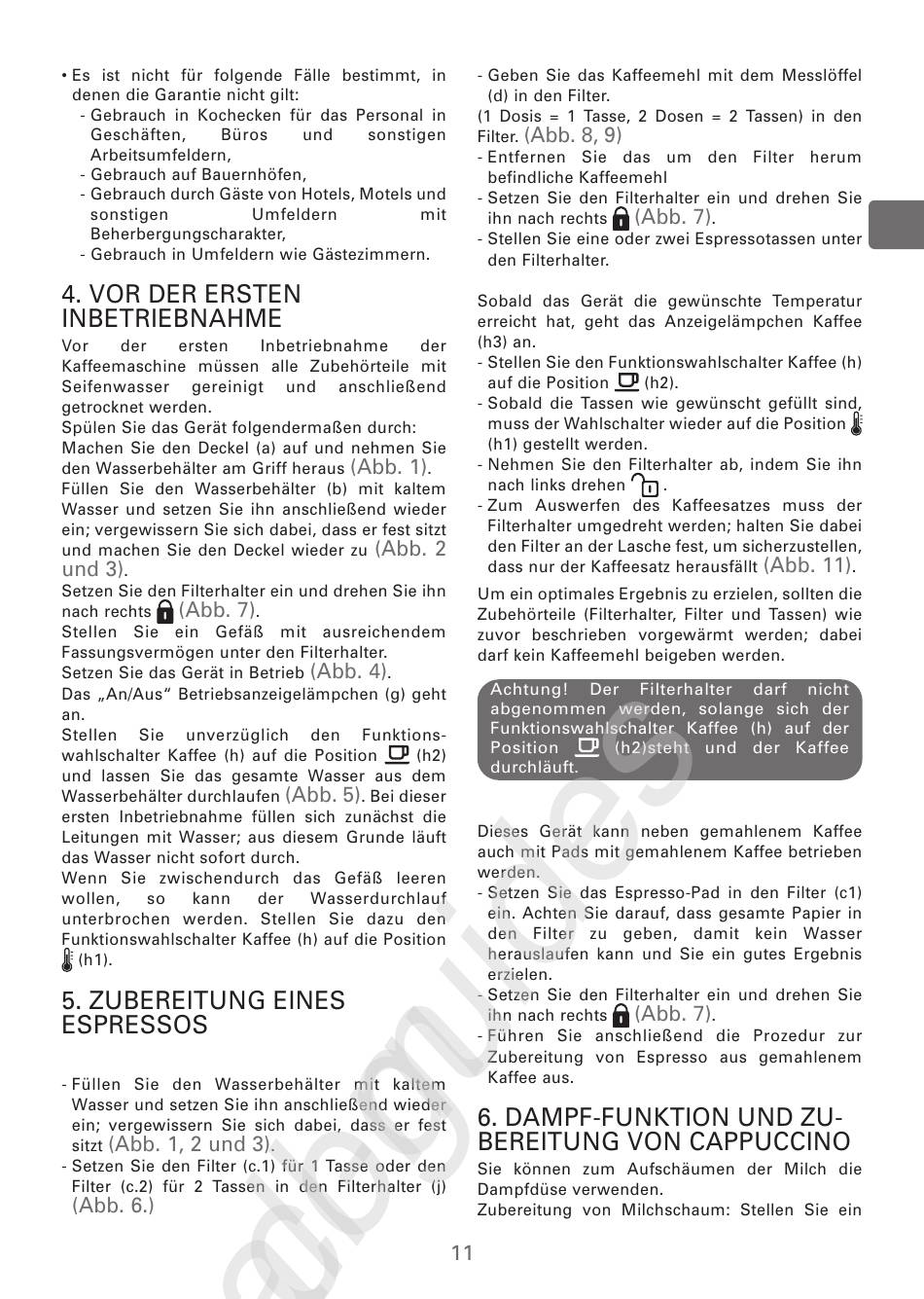 • Es ist nicht für folgende Fälle bestimmt, in denen die Garantie nicht gilt:
- Gebrauch in Kochecken für das Personal in Geschäften, Büros und sonstigen Arbeitsumfeldern,
- Gebrauch auf Bauernhöfen,
- Gebrauch durch Gäste von Hotels, Motels und sonstigen Umfeldern mit Beherbergungscharakter,
- Gebrauch in Umfeldern wie Gästezimmern.

4. VOR DER ERSTEN INBETRIEBNAHME

Vor der ersten Inbetriebnahme der Kaffeemaschine müssen alle Zubehörteile mit Seifenwasser gereinigt und anschließend getrocknet werden.
Spülen Sie das Gerät folgendermaßen durch:
Machen Sie den Deckel (a) auf und nehmen Sie den Wasserbehälter am Griff heraus (Abb. 1).
Füllen Sie den Wasserbehälter (b) mit kaltem Wasser und setzen Sie ihn anschließend wieder ein; vergewissern Sie sich dabei, dass er fest sitzt und machen Sie den Deckel wieder zu (Abb. 2 und 3).
Setzen Sie den Filterhalter ein und drehen Sie ihn nach rechts (Abb. 7).
Stellen Sie ein Gefäß mit ausreichendem Fassungsvermögen unter den Filterhalter.
Setzen Sie das Gerät in Betrieb (Abb. 4).
Das „An/Aus" Betriebsanzeigelämpchen (g) geht an.
Stellen Sie unverzüglich den Funktionswahlschalter Kaffee (h) auf die Position (h2) und lassen Sie das gesamte Wasser aus dem Wasserbehälter durchlaufen (Abb. 5). Bei dieser ersten Inbetriebnahme füllen sich zunächst die Leitungen mit Wasser; aus diesem Grunde läuft das Wasser nicht sofort durch.
Wenn Sie zwischendurch das Gefäß leeren wollen, so kann der Wasserdurchlauf unterbrochen werden. Stellen Sie dazu den Funktionswahlschalter Kaffee (h) auf die Position (h1).

5. ZUBEREITUNG EINES ESPRESSOS

- Füllen Sie den Wasserbehälter mit kaltem Wasser und setzen Sie ihn anschließend wieder ein; vergewissern Sie sich dabei, dass er fest sitzt (Abb. 1, 2 und 3).
- Setzen Sie den Filter (c.1) für 1 Tasse oder den Filter (c.2) für 2 Tassen in den Filterhalter (j) (Abb. 6.)
- Geben Sie das Kaffeemehl mit dem Messlöffel (d) in den Filter.
(1 Dosis = 1 Tasse, 2 Dosen = 2 Tassen) in den Filter. (Abb. 8, 9)
- Entfernen Sie das um den Filter herum befindliche Kaffeemehl
- Setzen Sie den Filterhalter ein und drehen Sie ihn nach rechts (Abb. 7).
- Stellen Sie eine oder zwei Espressotassen unter den Filterhalter.

Sobald das Gerät die gewünschte Temperatur erreicht hat, geht das Anzeigelämpchen Kaffee (h3) an.
- Stellen Sie den Funktionswahlschalter Kaffee (h) auf die Position (h2).
- Sobald die Tassen wie gewünscht gefüllt sind, muss der Wahlschalter wieder auf die Position (h1) gestellt werden.
- Nehmen Sie den Filterhalter ab, indem Sie ihn nach links drehen .
- Zum Auswerfen des Kaffeesatzes muss der Filterhalter umgedreht werden; halten Sie dabei den Filter an der Lasche fest, um sicherzustellen, dass nur der Kaffeesatz herausfällt (Abb. 11).
Um ein optimales Ergebnis zu erzielen, sollten die Zubehörteile (Filterhalter, Filter und Tassen) wie zuvor beschrieben vorgewärmt werden; dabei darf kein Kaffeemehl beigeben werden.

Achtung! Der Filterhalter darf nicht abgenommen werden, solange sich der Funktionswahlschalter Kaffee (h) auf der Position (h2)steht und der Kaffee durchläuft.

Dieses Gerät kann neben gemahlenem Kaffee auch mit Pads mit gemahlenem Kaffee betrieben werden.
- Setzen Sie das Espresso-Pad in den Filter (c1) ein. Achten Sie darauf, dass gesamte Papier in den Filter zu geben, damit kein Wasser herauslaufen kann und Sie ein gutes Ergebnis erzielen.
- Setzen Sie den Filterhalter ein und drehen Sie ihn nach rechts (Abb. 7).
- Führen Sie anschließend die Prozedur zur Zubereitung von Espresso aus gemahlenem Kaffee aus.

6. DAMPF-FUNKTION UND ZUBEREITUNG VON CAPPUCCINO

Sie können zum Aufschäumen der Milch die Dampfdüse verwenden.
Zubereitung von Milchschaum: Stellen Sie ein

11